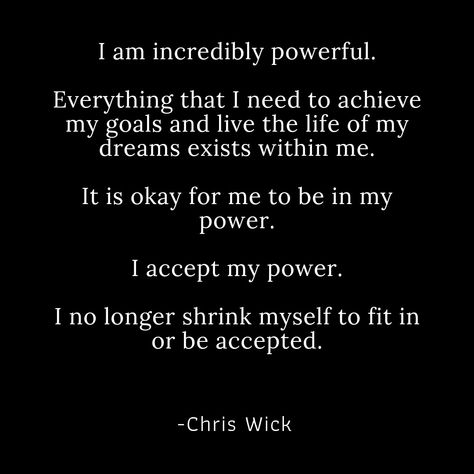 I am incredibly powerful.

Everything that I need to achieve my goals and live the life of my dreams exists within me.

It is okay for me to be in my power.

I accept my power.

I no longer shrink myself to fit in or be accepted.

-Chris Wick